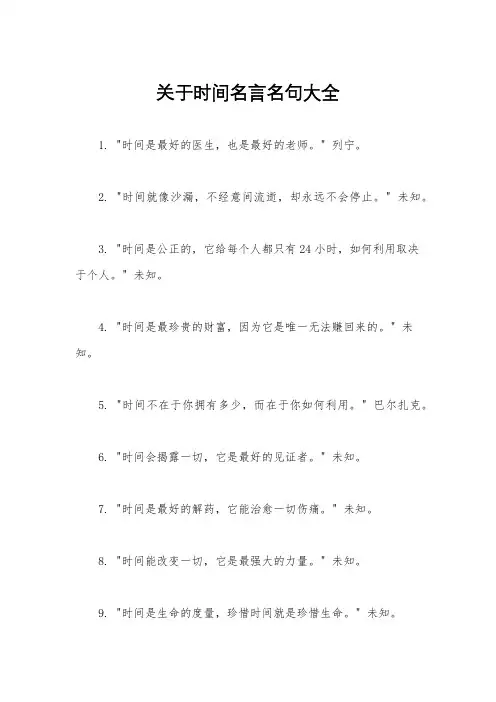 关于时间名言名句大全

1. "时间是最好的医生，也是最好的老师。" 列宁。

2. "时间就像沙漏，不经意间流逝，却永远不会停止。" 未知。

3. "时间是公正的，它给每个人都只有 24 小时，如何利用取决于个人。" 未知。

4. "时间是最珍贵的财富，因为它是唯一无法赚回来的。" 未知。

5. "时间不在于你拥有多少，而在于你如何利用。" 巴尔扎克。

6. "时间会揭露一切，它是最好的见证者。" 未知。

7. "时间是最好的解药，它能治愈一切伤痛。" 未知。

8. "时间能改变一切，它是最强大的力量。" 未知。

9. "时间是生命的度量，珍惜时间就是珍惜生命。" 未知。